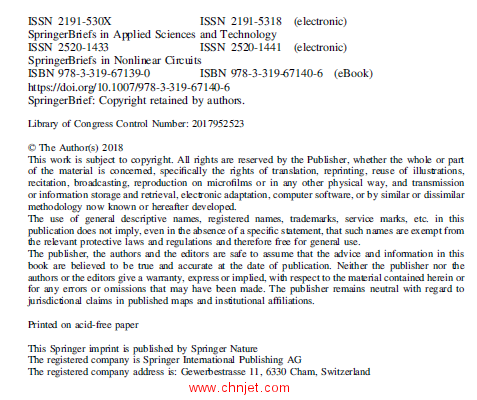 ISSN 2191-530X ISSN 2191-5318 (electronic)
SpringerBriefs in Applied Sciences and Technology
ISSN 2520-1433 ISSN 2520-1441 (electronic)
SpringerBriefs in Nonlinear Circuits
ISBN 978-3-319-67139-0 ISBN 978-3-319-67140-6 (eBook)
https://doi.org/10.1007/978-3-319-67140-6
SpringerBrief: Copyright retained by authors.

Library of Congress Control Number: 2017952523

© The Author(s) 2018
This work is subject to copyright. All rights are reserved by the Publisher, whether the whole or part of the material is concerned, specifically the rights of translation, reprinting, reuse of illustrations, recitation, broadcasting, reproduction on microfilms or in any other physical way, and transmission or information storage and retrieval, electronic adaptation, computer software, or by similar or dissimilar methodology now known or hereafter developed.
The use of general descriptive names, registered names, trademarks, service marks, etc. in this publication does not imply, even in the absence of a specific statement, that such names are exempt from the relevant protective laws and regulations and therefore free for general use.
The publisher, the authors and the editors are safe to assume that the advice and information in this book are believed to be true and accurate at the date of publication. Neither the publisher nor the authors or the editors give a warranty, express or implied, with respect to the material contained herein or for any errors or omissions that may have been made. The publisher remains neutral with regard to jurisdictional claims in published maps and institutional affiliations.

Printed on acid-free paper

This Springer imprint is published by Springer Nature
The registered company is Springer International Publishing AG
The registered company address is: Gewerbestrasse 11, 6330 Cham, Switzerland

www.chnjet.com